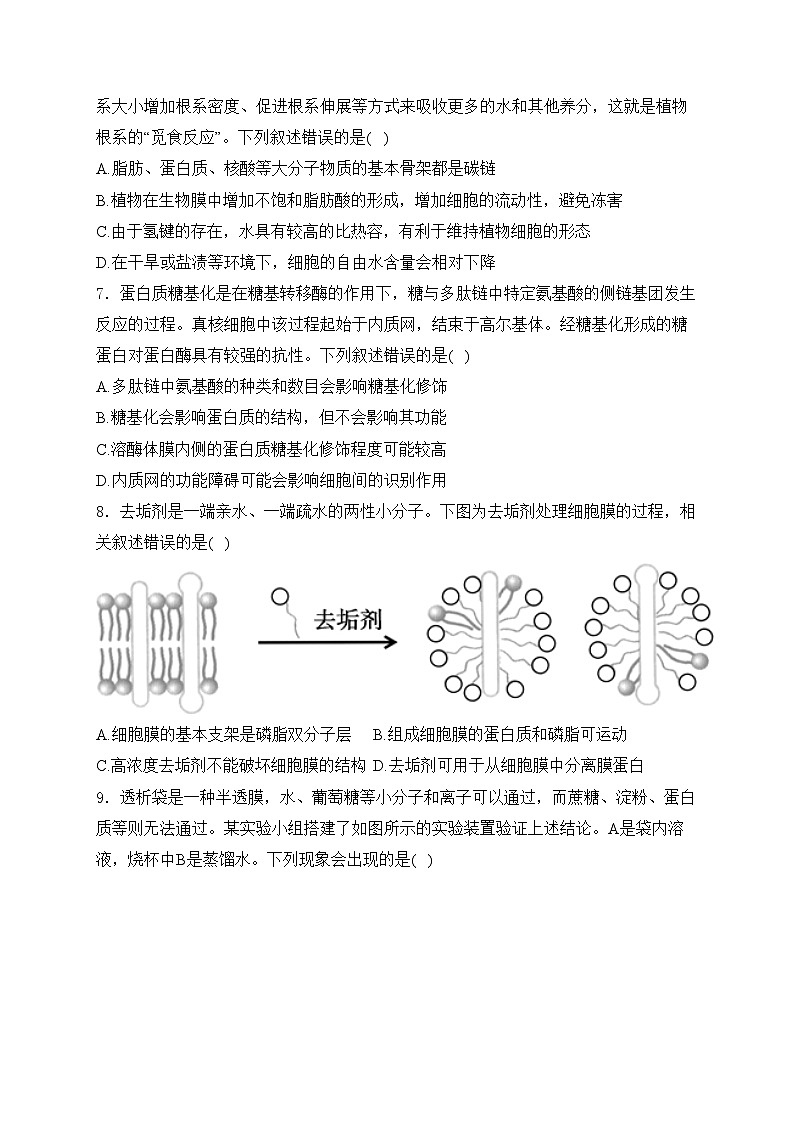 系大小增加根系密度、促进根系伸展等方式来吸收更多的水和其他养分，这就是植物根系的“觅食反应”。下列叙述错误的是( )

A.脂肪、蛋白质、核酸等大分子物质的基本骨架都是碳链

B.植物在生物膜中增加不饱和脂肪酸的形成，增加细胞的流动性，避免冻害

C.由于氢键的存在，水具有较高的比热容，有利于维持植物细胞的形态

D.在干旱或盐渍等环境下，细胞的自由水含量会相对下降

7．蛋白质糖基化是在糖基转移酶的作用下，糖与多肽链中特定氨基酸的侧链基团发生反应的过程。真核细胞中该过程起始于内质网，结束于高尔基体。经糖基化形成的糖蛋白对蛋白酶具有较强的抗性。下列叙述错误的是( )

A.多肽链中氨基酸的种类和数目会影响糖基化修饰

B.糖基化会影响蛋白质的结构，但不会影响其功能

C.溶酶体膜内侧的蛋白质糖基化修饰程度可能较高

D.内质网的功能障碍可能会影响细胞间的识别作用

8．去垢剂是一端亲水、一端疏水的两性小分子。下图为去垢剂处理细胞膜的过程，相关叙述错误的是( )

去垢剂

A.细胞膜的基本支架是磷脂双分子层 B.组成细胞膜的蛋白质和磷脂可运动

C.高浓度去垢剂不能破坏细胞膜的结构 D.去垢剂可用于从细胞膜中分离膜蛋白

9．透析袋是一种半透膜，水、葡萄糖等小分子和离子可以通过，而蔗糖、淀粉、蛋白质等则无法通过。某实验小组搭建了如图所示的实验装置验证上述结论。A是袋内溶液，烧杯中B是蒸馏水。下列现象会出现的是( )